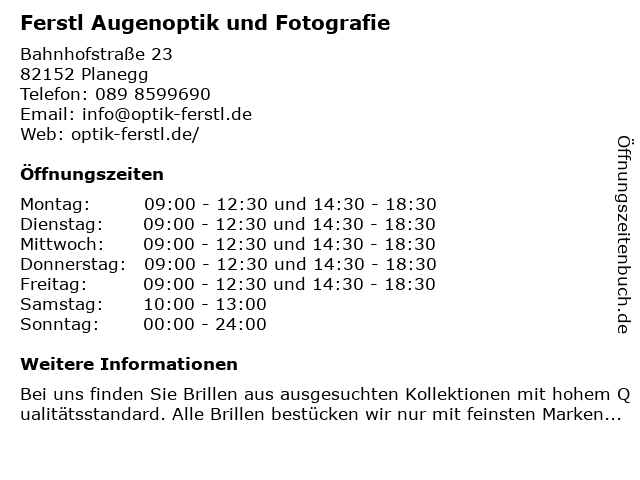 Ferstl Augenoptik und Fotografie

Bahnhofstraße 23
82152 Planegg
Telefon: 089 8599690
Email: info@optik-ferstl.de
Web: optik-ferstl.de/

Öffnungszeiten

Montag: 09:00 - 12:30 und 14:30 - 18:30
Dienstag: 09:00 - 12:30 und 14:30 - 18:30
Mittwoch: 09:00 - 12:30 und 14:30 - 18:30
Donnerstag: 09:00 - 12:30 und 14:30 - 18:30
Freitag: 09:00 - 12:30 und 14:30 - 18:30
Samstag: 10:00 - 13:00
Sonntag: 00:00 - 24:00

Weitere Informationen

Bei uns finden Sie Brillen aus ausgesuchten Kollektionen mit hohem Qualitätsstandard. Alle Brillen bestücken wir nur mit feinsten Marken...

Öffnungszeitenbuch.de